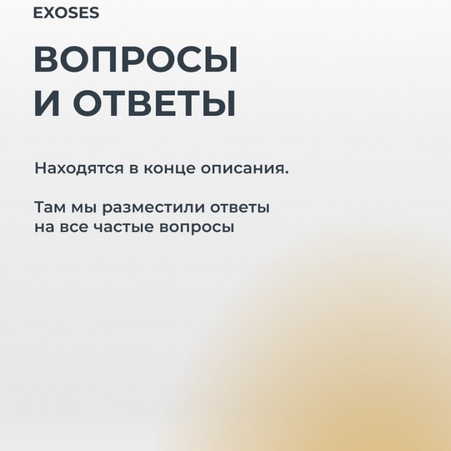 EXOSES

ВОПРОСЫ
И ОТВЕТЫ

Находятся в конце описания.

Там мы разместили ответы на все частые вопросы